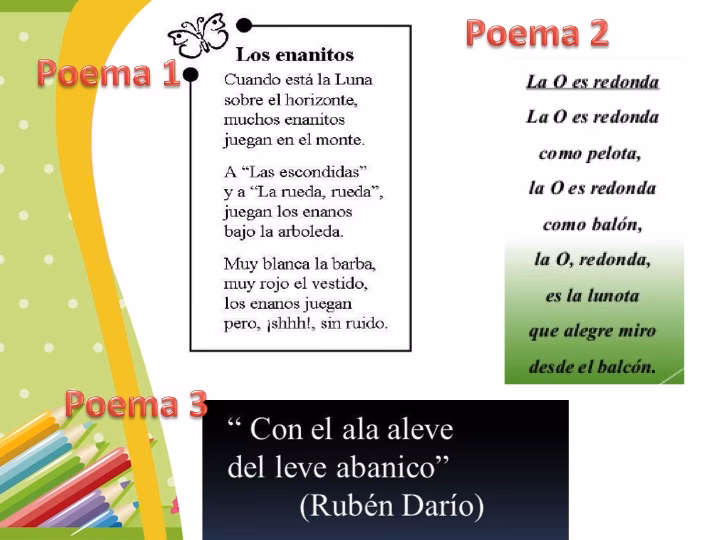 Poema 1

Los enanitos

Cuando está la Luna
sobre el horizonte,
muchos enanitos
juegan en el monte.

A "Las escondidas"
y a "La rueda, rueda",
juegan los enanos
bajo la arboleda.

Muy blanca la barba,
muy rojo el vestido,
los enanos juegan
pero, ¡shhh!, sin ruido.

Poema 2

La O es redonda

La O es redonda
como pelota,
la O es redonda
como balón,
la O, redonda,
es la lunota
que alegre miro
desde el balcón.

Poema 3

" Con el ala aleve
del leve abanico"
(Rubén Darío)